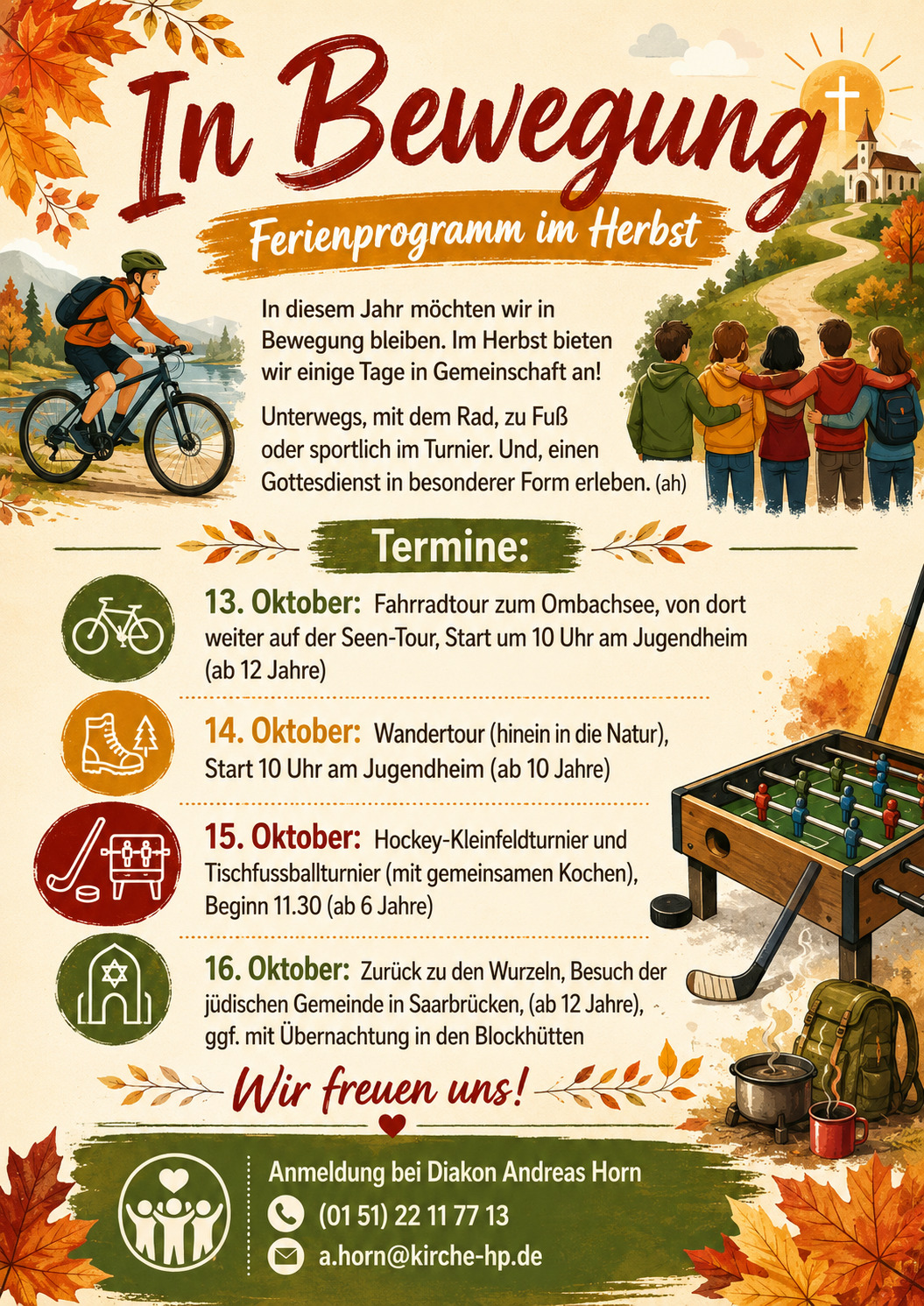 In Bewegung

Ferienprogramm im Herbst

In diesem Jahr möchten wir in Bewegung bleiben. Im Herbst bieten wir einige Tage in Gemeinschaft an!

Unterwegs, mit dem Rad, zu Fuß oder sportlich im Turnier. Und, einen Gottesdienst in besonderer Form erleben. (ah)

Termine:

13. Oktober: Fahrradtour zum Ombachsee, von dort weiter auf der Seen-Tour, Start um 10 Uhr am Jugendheim (ab 12 Jahre)

14. Oktober: Wandertour (hinein in die Natur), Start 10 Uhr am Jugendheim (ab 10 Jahre)

15. Oktober: Hockey-Kleinfeldturnier und Tischfussballturnier (mit gemeinsamen Kochen), Beginn 11.30 (ab 6 Jahre)

16. Oktober: Zurück zu den Wurzeln, Besuch der jüdischen Gemeinde in Saarbrücken, (ab 12 Jahre), ggf. mit Übernachtung in den Blockhütten

Wir freuen uns!

Anmeldung bei Diakon Andreas Horn
(01 51) 22 11 77 13
a.horn@kirche-hp.de